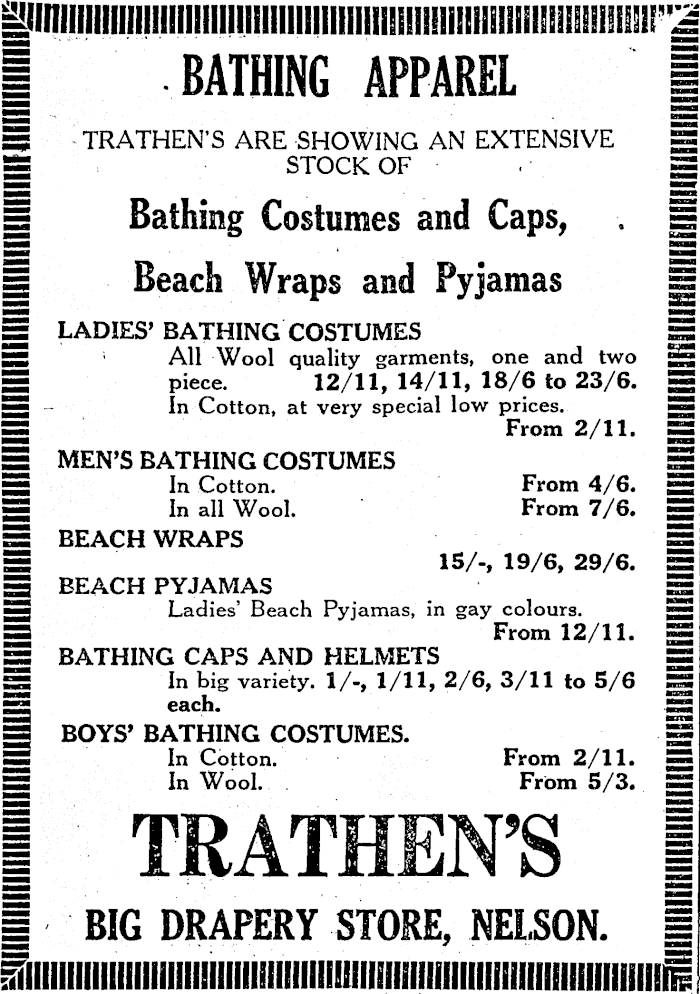 BATHING APPAREL

TRATHEN'S ARE SHOWING AN EXTENSIVE STOCK OF

Bathing Costumes and Caps,

Beach Wraps and Pyjamas

LADIES' BATHING COSTUMES
All Wool quality garments, one and two piece. 12/11, 14/11, 18/6 to 23/6.
In Cotton, at very special low prices. From 2/11.

MEN'S BATHING COSTUMES
In Cotton. From 4/6.
In all Wool. From 7/6.

BEACH WRAPS
15/-, 19/6, 29/6.

BEACH PYJAMAS
Ladies' Beach Pyjamas, in gay colours. From 12/11.

BATHING CAPS AND HELMETS
In big variety. 1/-, 1/11, 2/6, 3/11 to 5/6 each.

BOYS' BATHING COSTUMES.
In Cotton. From 2/11.
In Wool. From 5/3.

TRATHEN'S

BIG DRAPERY STORE, NELSON.